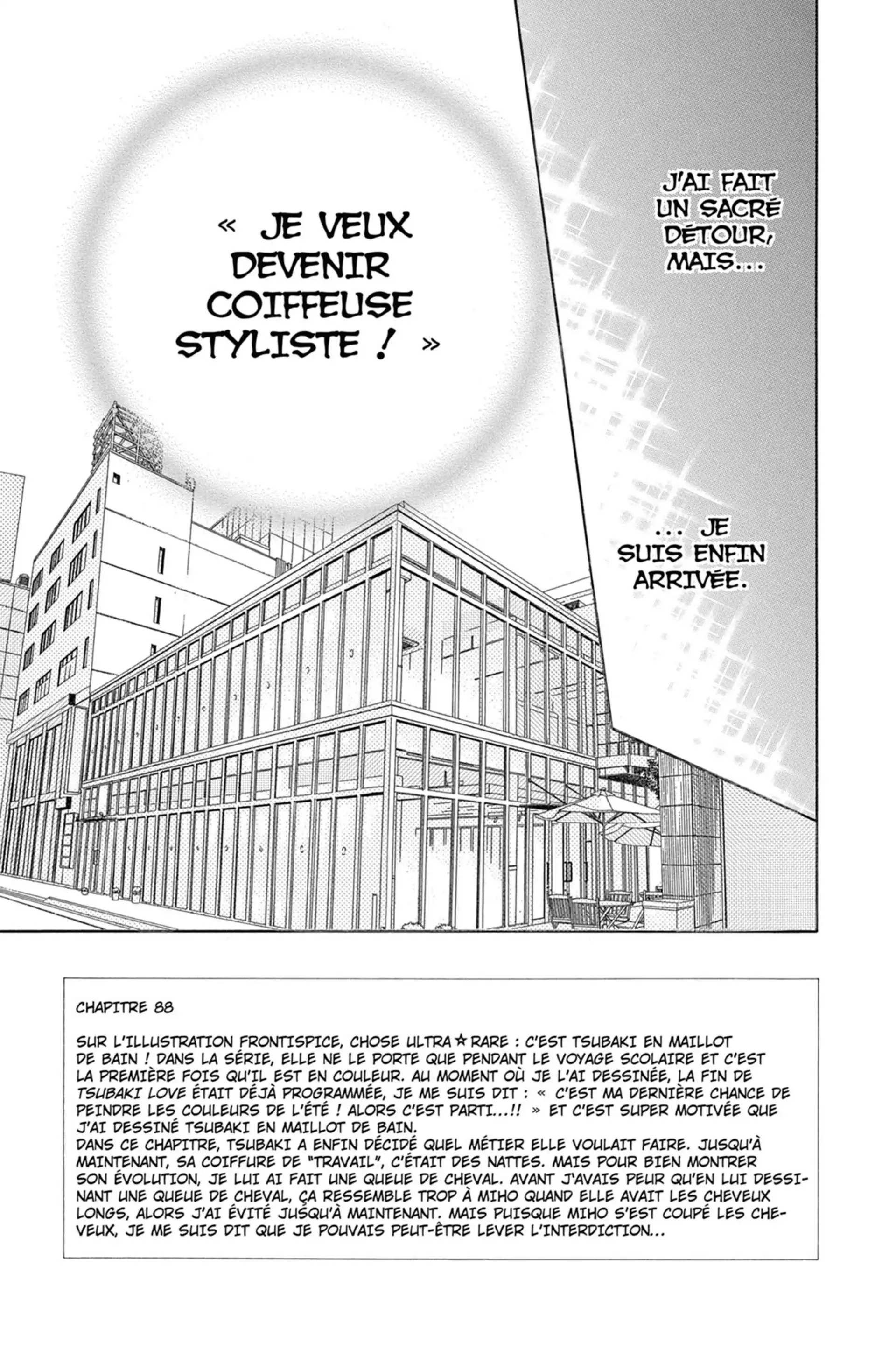 « JE VEUX DEVENIR COIFFEUSE STYLISTE ! »

J'AI FAIT UN SACRÉ DÉTOUR, MAIS...

... JE SUIS ENFIN ARRIVÉE.

CHAPITRE 88

SUR L'ILLUSTRATION FRONTISPICE, CHOSE ULTRA☆RARE : C'EST TSUBAKI EN MAILLOT DE BAIN ! DANS LA SÉRIE, ELLE NE LE PORTE QUE PENDANT LE VOYAGE SCOLAIRE ET C'EST LA PREMIÈRE FOIS QU'IL EST EN COULEUR. AU MOMENT OÙ JE L'AI DESSINÉE, LA FIN DE TSUBAKI LOVE ÉTAIT DÉJÀ PROGRAMMÉE, JE ME SUIS DIT : « C'EST MA DERNIÈRE CHANCE DE PEINDRE LES COULEURS DE L'ÉTÉ ! ALORS C'EST PARTI...!! » ET C'EST SUPER MOTIVÉE QUE J'AI DESSINÉ TSUBAKI EN MAILLOT DE BAIN.
DANS CE CHAPITRE, TSUBAKI A ENFIN DÉCIDÉ QUEL MÉTIER ELLE VOULAIT FAIRE. JUSQU'À MAINTENANT, SA COIFFURE DE "TRAVAIL", C'ÉTAIT DES NATTES. MAIS POUR BIEN MONTRER SON ÉVOLUTION, JE LUI AI FAIT UNE QUEUE DE CHEVAL. AVANT J'AVAIS PEUR QU'EN LUI DESSINANT UNE QUEUE DE CHEVAL, ÇA RESSEMBLE TROP À MIHO QUAND ELLE AVAIT LES CHEVEUX LONGS, ALORS J'AI ÉVITÉ JUSQU'À MAINTENANT. MAIS PUISQUE MIHO S'EST COUPÉ LES CHEVEUX, JE ME SUIS DIT QUE JE POUVAIS PEUT-ÊTRE LEVER L'INTERDICTION...